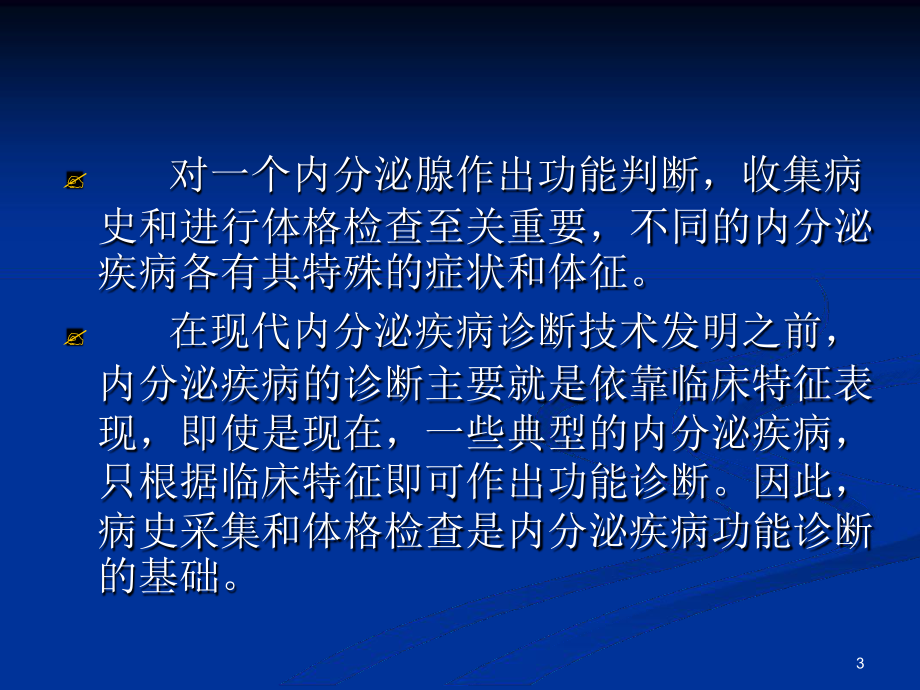 对一个内分泌腺作出功能判断，收集病史和进行体格检查至关重要，不同的内分泌疾病各有其特殊的症状和体征。

在现代内分泌疾病诊断技术发明之前，内分泌疾病的诊断主要就是依靠临床特征表现，即使是现在，一些典型的内分泌疾病，只根据临床特征即可作出功能诊断。因此，病史采集和体格检查是内分泌疾病功能诊断的基础。

3